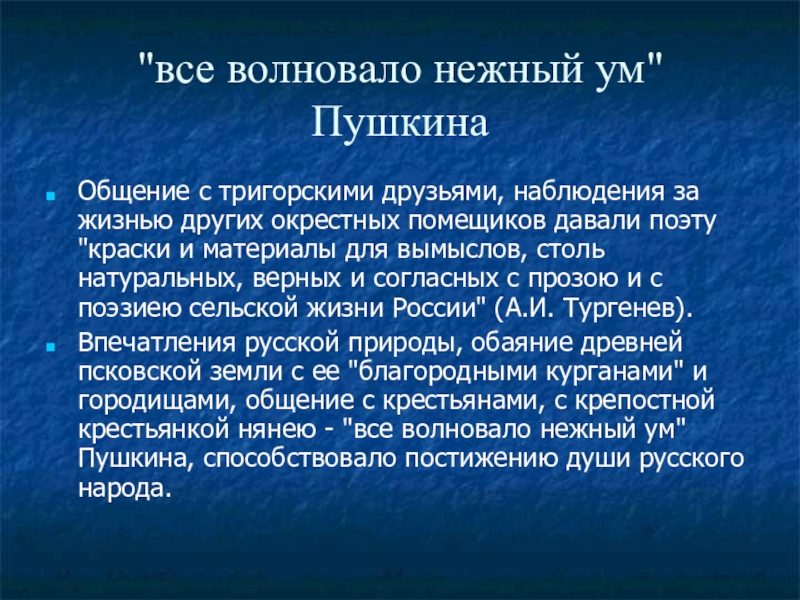 "все волновало нежный ум" Пушкина

Общение с тригорскими друзьями, наблюдения за жизнью других окрестных помещиков давали поэту "краски и материалы для вымыслов, столь натуральных, верных и согласных с прозою и с поэзиею сельской жизни России" (А.И. Тургенев).

Впечатления русской природы, обаяние древней псковской земли с ее "благородными курганами" и городищами, общение с крестьянами, с крепостной крестьянкой нянею - "все волновало нежный ум" Пушкина, способствовало постижению души русского народа.